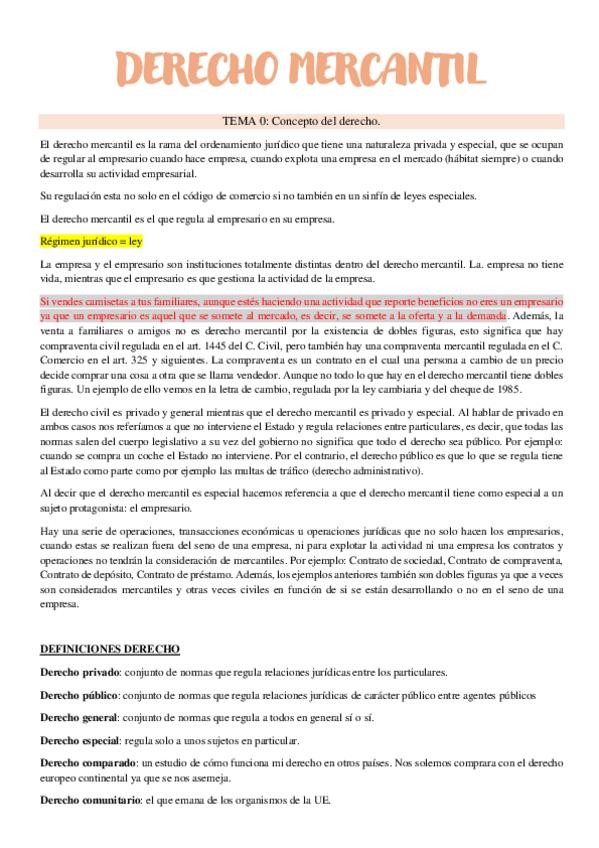 DERECHO MERCANTIL

TEMA 0: Concepto del derecho.

El derecho mercantil es la rama del ordenamiento jurídico que tiene una naturaleza privada y especial, que se ocupan de regular al empresario cuando hace empresa, cuando explota una empresa en el mercado (hábitat siempre) o cuando desarrolla su actividad empresarial.

Su regulación esta no solo en el código de comercio si no también en un sinfín de leyes especiales.

El derecho mercantil es el que regula al empresario en su empresa.

Régimen jurídico = ley

La empresa y el empresario son instituciones totalmente distintas dentro del derecho mercantil. La. empresa no tiene vida, mientras que el empresario es que gestiona la actividad de la empresa.

Si vendes camisetas a tus familiares, aunque estés haciendo una actividad que reporte beneficios no eres un empresario ya que un empresario es aquel que se somete al mercado, es decir, se somete a la oferta y a la demanda. Además, la venta a familiares o amigos no es derecho mercantil por la existencia de dobles figuras, esto significa que hay compraventa civil regulada en el art. 1445 del C. Civil, pero también hay una compraventa mercantil regulada en el C. Comercio en el art. 325 y siguientes. La compraventa es un contrato en el cual una persona a cambio de un precio decide comprar una cosa a otra que se llama vendedor. Aunque no todo lo que hay en el derecho mercantil tiene dobles figuras. Un ejemplo de ello vemos en la letra de cambio, regulada por la ley cambiaria y del cheque de 1985.

El derecho civil es privado y general mientras que el derecho mercantil es privado y especial. Al hablar de privado en ambos casos nos referíamos a que no interviene el Estado y regula relaciones entre particulares, es decir, que todas las normas salen del cuerpo legislativo a su vez del gobierno no significa que todo el derecho sea público. Por ejemplo: cuando se compra un coche el Estado no interviene. Por el contrario, el derecho público es que lo que se regula tiene al Estado como parte como por ejemplo las multas de tráfico (derecho administrativo).

Al decir que el derecho mercantil es especial hacemos referencia a que el derecho mercantil tiene como especial a un sujeto protagonista: el empresario.

Hay una serie de operaciones, transacciones económicas u operaciones jurídicas que no solo hacen los empresarios, cuando estas se realizan fuera del seno de una empresa, ni para explotar la actividad ni una empresa los contratos y operaciones no tendrán la consideración de mercantiles. Por ejemplo: Contrato de sociedad, Contrato de compraventa, Contrato de depósito, Contrato de préstamo. Además, los ejemplos anteriores también son dobles figuras ya que a veces son considerados mercantiles y otras veces civiles en función de si se están desarrollando o no en el seno de una empresa.

DEFINICIONES DERECHO

Derecho privado: conjunto de normas que regula relaciones jurídicas entre los particulares.

Derecho público: conjunto de normas que regula relaciones jurídicas de carácter público entre agentes públicos

Derecho general: conjunto de normas que regula a todos en general sí o sí.

Derecho especial: regula solo a unos sujetos en particular.

Derecho comparado: un estudio de cómo funciona mi derecho en otros países. Nos solemos comprara con el derecho europeo continental ya que se nos asemeja.

Derecho comunitario: el que emana de los organismos de la UE.